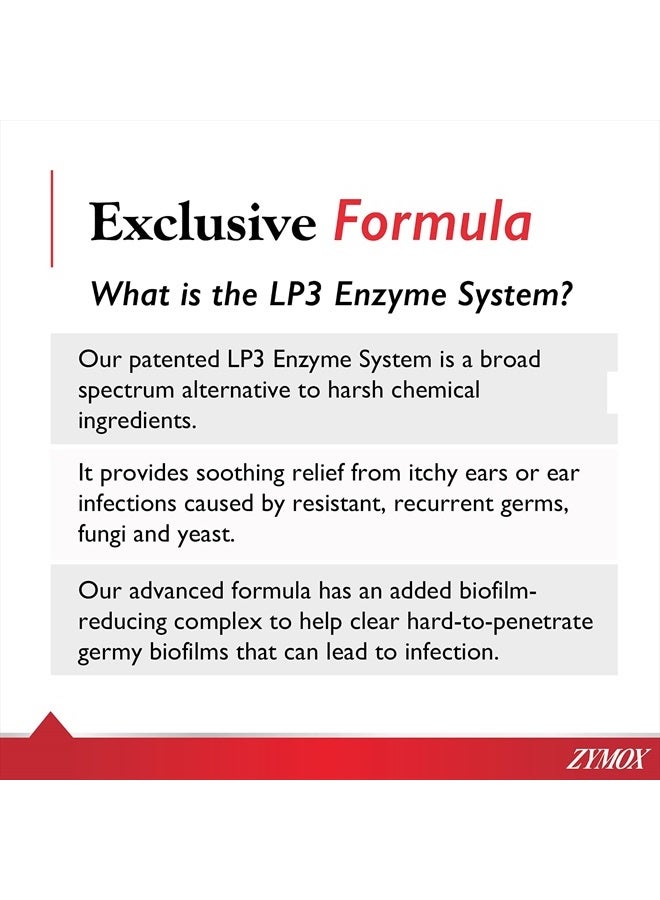 Exclusive Formula

What is the LP3 Enzyme System?

Our patented LP3 Enzyme System is a broad spectrum alternative to harsh chemical ingredients.

It provides soothing relief from itchy ears or ear infections caused by resistant, recurrent germs, fungi and yeast.

Our advanced formula has an added biofilm-reducing complex to help clear hard-to-penetrate germy biofilms that can lead to infection.

ZYMOX